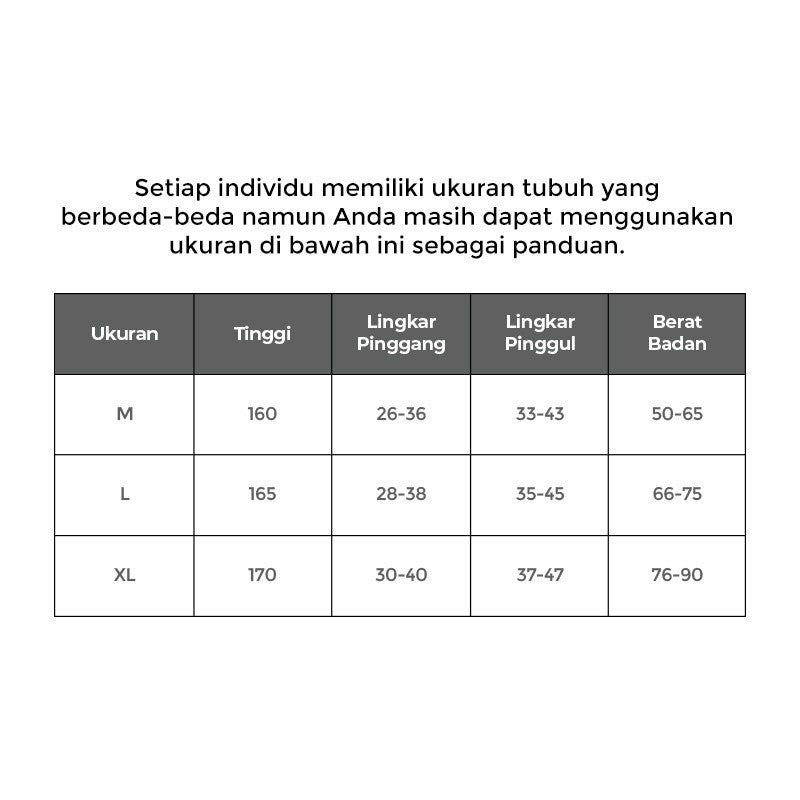 Setiap individu memiliki ukuran tubuh yang berbeda-beda namun Anda masih dapat menggunakan ukuran di bawah ini sebagai panduan.

| Ukuran | Tinggi | Lingkar Pinggang | Lingkar Pinggul | Berat Badan |
|---|---|---|---|---|
| M | 160 | 26-36 | 33-43 | 50-65 |
| L | 165 | 28-38 | 35-45 | 66-75 |
| XL | 170 | 30-40 | 37-47 | 76-90 |